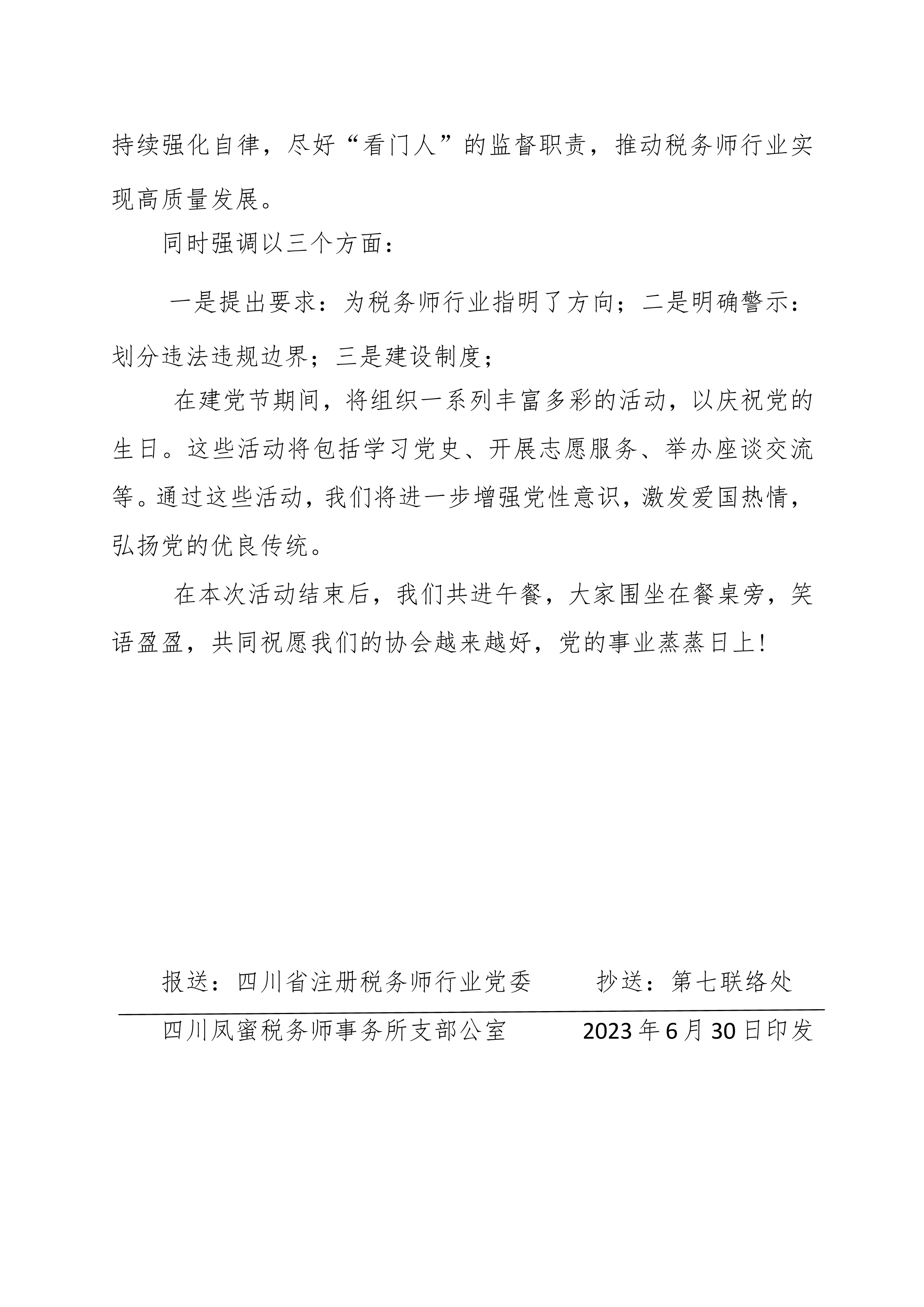 持续强化自律，尽好“看门人”的监督职责，推动税务师行业实现高质量发展。

同时强调以三个方面：

一是提出要求：为税务师行业指明了方向；二是明确警示：划分违法违规边界；三是建设制度；

在建党节期间，将组织一系列丰富多彩的活动，以庆祝党的生日。这些活动将包括学习党史、开展志愿服务、举办座谈交流等。通过这些活动，我们将进一步增强党性意识，激发爱国热情，弘扬党的优良传统。

在本次活动结束后，我们共进午餐，大家围坐在餐桌旁，笑语盈盈，共同祝愿我们的协会越来越好，党的事业蒸蒸日上！

报送：四川省注册税务师行业党委　　抄送：第七联络处

四川凤蜜税务师事务所支部公室　　2023年6月30日印发